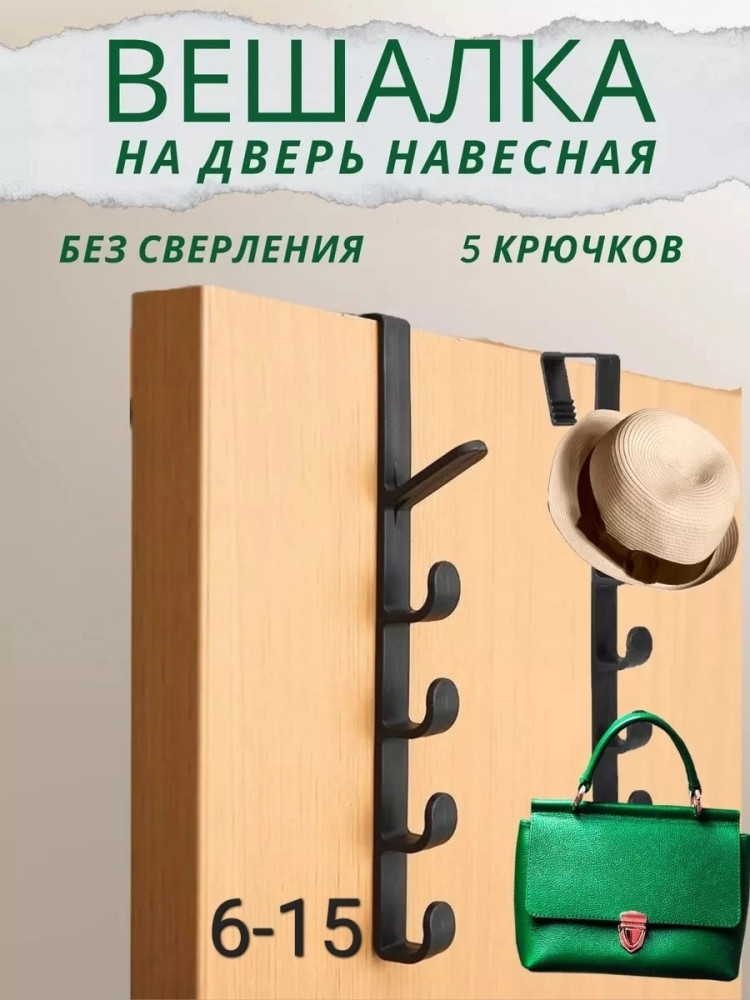 ВЕШАЛКА
НА ДВЕРЬ НАВЕСНАЯ

БЕЗ СВЕРЛЕНИЯ

5 КРЮЧКОВ

6-15